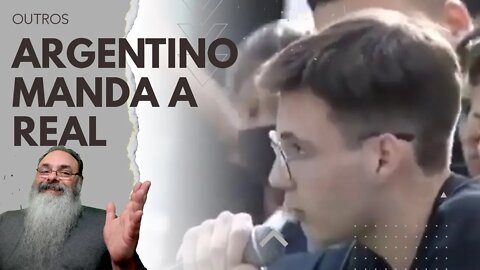 OUTROS

ARGENTINO MANDA A REAL